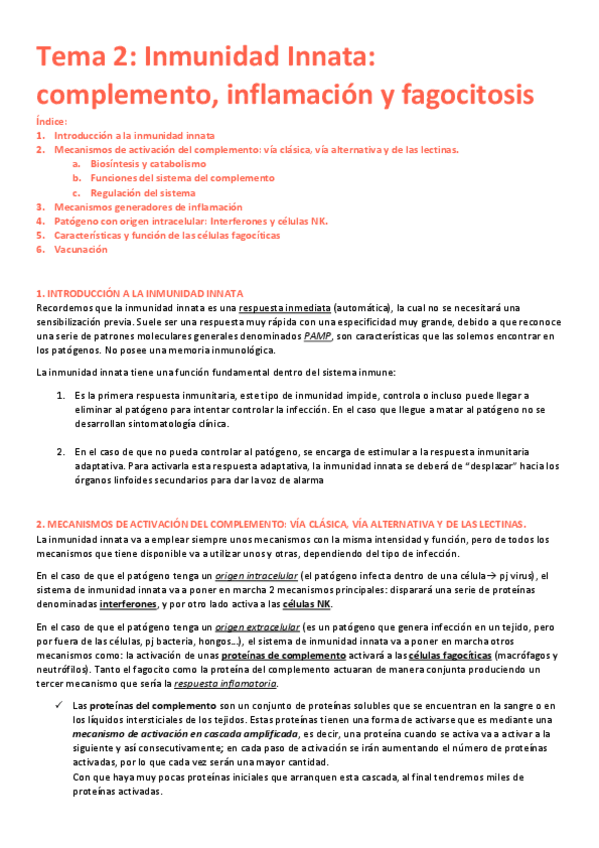 Tema 2: Inmunidad Innata: complemento, inflamación y fagocitosis

Índice:
1. Introducción a la inmunidad innata
2. Mecanismos de activación del complemento: vía clásica, vía alternativa y de las lectinas.
a. Biosíntesis y catabolismo
b. Funciones del sistema del complemento
c. Regulación del sistema
3. Mecanismos generadores de inflamación
4. Patógeno con origen intracelular: Interferones y células NK.
5. Características y función de las células fagocíticas
6. Vacunación

1. INTRODUCCIÓN A LA INMUNIDAD INNATA
Recordemos que la inmunidad innata es una respuesta inmediata (automática), la cual no se necesitará una sensibilización previa. Suele ser una respuesta muy rápida con una especificidad muy grande, debido a que reconoce una serie de patrones moleculares generales denominados PAMP, son características que las solemos encontrar en los patógenos. No posee una memoria inmunológica.

La inmunidad innata tiene una función fundamental dentro del sistema inmune:

1. Es la primera respuesta inmunitaria, este tipo de inmunidad impide, controla o incluso puede llegar a eliminar al patógeno para intentar controlar la infección. En el caso que llegue a matar al patógeno no se desarrollan sintomatología clínica.

2. En el caso de que no pueda controlar al patógeno, se encarga de estimular a la respuesta inmunitaria adaptativa. Para activarla esta respuesta adaptativa, la inmunidad innata se deberá de "desplazar" hacia los órganos linfoides secundarios para dar la voz de alarma

2. MECANISMOS DE ACTIVACIÓN DEL COMPLEMENTO: VÍA CLÁSICA, VÍA ALTERNATIVA Y DE LAS LECTINAS.
La inmunidad innata va a emplear siempre unos mecanismos con la misma intensidad y función, pero de todos los mecanismos que tiene disponible va a utilizar unos y otras, dependiendo del tipo de infección.

En el caso de que el patógeno tenga un origen intracelular (el patógeno infecta dentro de una célula→ pj virus), el sistema de inmunidad innata va a poner en marcha 2 mecanismos principales: disparará una serie de proteínas denominadas interferones, y por otro lado activa a las células NK.

En el caso de que el patógeno tenga un origen extracelular (es un patógeno que genera infección en un tejido, pero por fuera de las células, pj bacteria, hongos…), el sistema de inmunidad innata va a poner en marcha otros mecanismos como: la activación de unas proteínas de complemento activará a las células fagocíticas (macrófagos y neutrófilos). Tanto el fagocito como la proteína del complemento actuaran de manera conjunta produciendo un tercer mecanismo que sería la respuesta inflamatoria.

✓ Las proteínas del complemento son un conjunto de proteínas solubles que se encuentran en la sangre o en los líquidos intersticiales de los tejidos. Estas proteínas tienen una forma de activarse que es mediante una mecanismo de activación en cascada amplificada, es decir, una proteína cuando se activa va a activar a la siguiente y así consecutivamente; en cada paso de activación se irán aumentando el número de proteínas activadas, por lo que cada vez serán una mayor cantidad.
Con que haya muy pocas proteínas iniciales que arranquen esta cascada, al final tendremos miles de proteínas activadas.